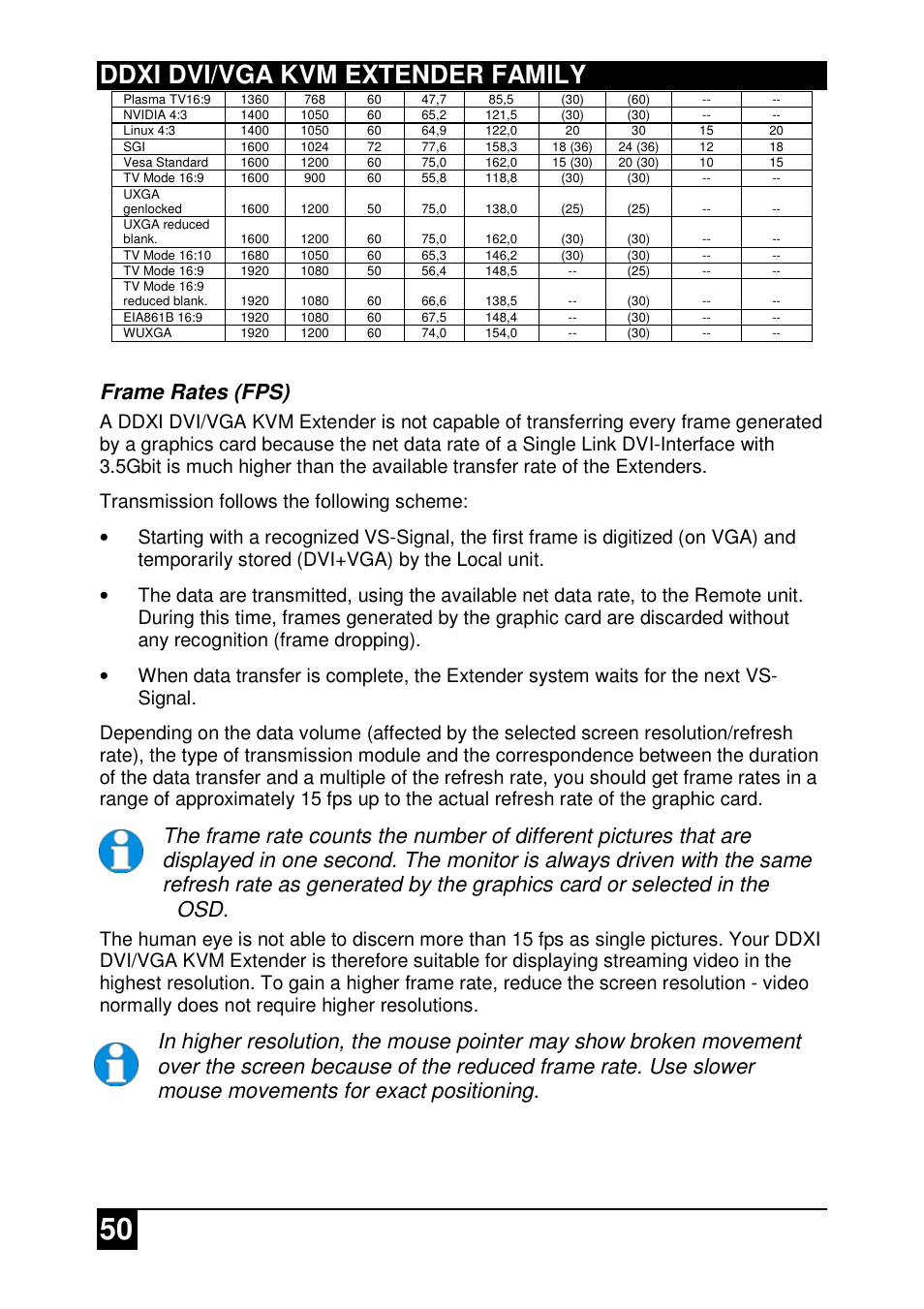 DDXI DVI/VGA KVM EXTENDER FAMILY

| Plasma TV16:9 | 1360 | 768 | 60 | 47,7 | 85,5 | (30) | (60) | -- | -- |
|---|---|---|---|---|---|---|---|---|---|
| NVIDIA 4:3 | 1400 | 1050 | 60 | 65,2 | 121,5 | (30) | (30) | -- | -- |
| Linux 4:3 | 1400 | 1050 | 60 | 64,9 | 122,0 | 20 | 30 | 15 | 20 |
| SGI | 1600 | 1024 | 72 | 77,6 | 158,3 | 18 (36) | 24 (36) | 12 | 18 |
| Vesa Standard | 1600 | 1200 | 60 | 75,0 | 162,0 | 15 (30) | 20 (30) | 10 | 15 |
| TV Mode 16:9 | 1600 | 900 | 60 | 55,8 | 118,8 | (30) | (30) | -- | -- |
| UXGA genlocked | 1600 | 1200 | 50 | 75,0 | 138,0 | (25) | (25) | -- | -- |
| UXGA reduced blank. | 1600 | 1200 | 60 | 75,0 | 162,0 | (30) | (30) | -- | -- |
| TV Mode 16:10 | 1680 | 1050 | 60 | 65,3 | 146,2 | (30) | (30) | -- | -- |
| TV Mode 16:9 | 1920 | 1080 | 50 | 56,4 | 148,5 | -- | (25) | -- | -- |
| TV Mode 16:9 reduced blank. | 1920 | 1080 | 60 | 66,6 | 138,5 | -- | (30) | -- | -- |
| EIA861B 16:9 | 1920 | 1080 | 60 | 67,5 | 148,4 | -- | (30) | -- | -- |
| WUXGA | 1920 | 1200 | 60 | 74,0 | 154,0 | -- | (30) | -- | -- |

Frame Rates (FPS)

A DDXI DVI/VGA KVM Extender is not capable of transferring every frame generated by a graphics card because the net data rate of a Single Link DVI-Interface with 3.5Gbit is much higher than the available transfer rate of the Extenders.

Transmission follows the following scheme:

• Starting with a recognized VS-Signal, the first frame is digitized (on VGA) and temporarily stored (DVI+VGA) by the Local unit.

• The data are transmitted, using the available net data rate, to the Remote unit. During this time, frames generated by the graphic card are discarded without any recognition (frame dropping).

• When data transfer is complete, the Extender system waits for the next VS-Signal.

Depending on the data volume (affected by the selected screen resolution/refresh rate), the type of transmission module and the correspondence between the duration of the data transfer and a multiple of the refresh rate, you should get frame rates in a range of approximately 15 fps up to the actual refresh rate of the graphic card.

The frame rate counts the number of different pictures that are displayed in one second. The monitor is always driven with the same refresh rate as generated by the graphics card or selected in the OSD.

The human eye is not able to discern more than 15 fps as single pictures. Your DDXI DVI/VGA KVM Extender is therefore suitable for displaying streaming video in the highest resolution. To gain a higher frame rate, reduce the screen resolution - video normally does not require higher resolutions.

In higher resolution, the mouse pointer may show broken movement over the screen because of the reduced frame rate. Use slower mouse movements for exact positioning.

50